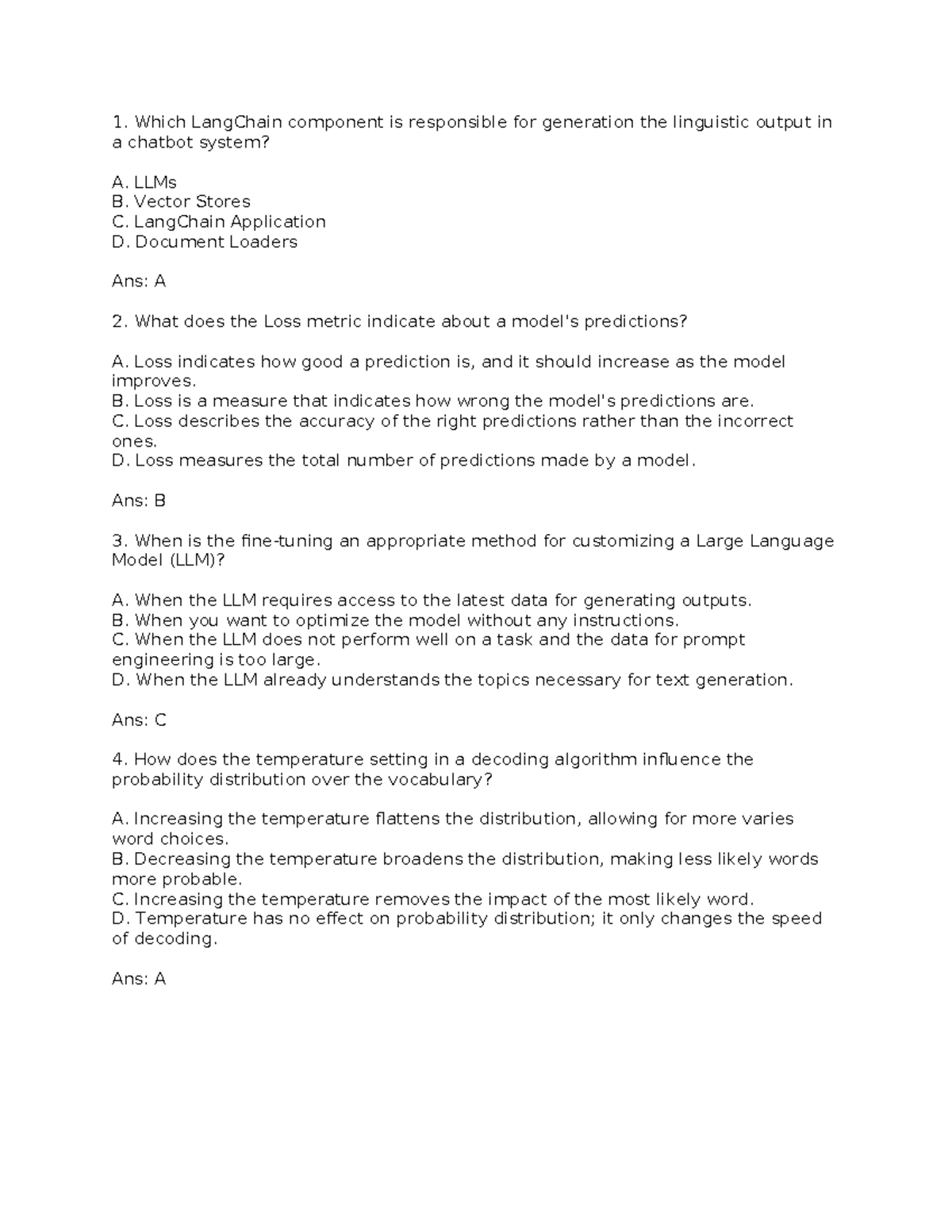 1. Which LangChain component is responsible for generation the linguistic output in a chatbot system?

A. LLMs
B. Vector Stores
C. LangChain Application
D. Document Loaders

Ans: A

2. What does the Loss metric indicate about a model's predictions?

A. Loss indicates how good a prediction is, and it should increase as the model improves.
B. Loss is a measure that indicates how wrong the model's predictions are.
C. Loss describes the accuracy of the right predictions rather than the incorrect ones.
D. Loss measures the total number of predictions made by a model.

Ans: B

3. When is the fine-tuning an appropriate method for customizing a Large Language Model (LLM)?

A. When the LLM requires access to the latest data for generating outputs.
B. When you want to optimize the model without any instructions.
C. When the LLM does not perform well on a task and the data for prompt engineering is too large.
D. When the LLM already understands the topics necessary for text generation.

Ans: C

4. How does the temperature setting in a decoding algorithm influence the probability distribution over the vocabulary?

A. Increasing the temperature flattens the distribution, allowing for more varies word choices.
B. Decreasing the temperature broadens the distribution, making less likely words more probable.
C. Increasing the temperature removes the impact of the most likely word.
D. Temperature has no effect on probability distribution; it only changes the speed of decoding.

Ans: A